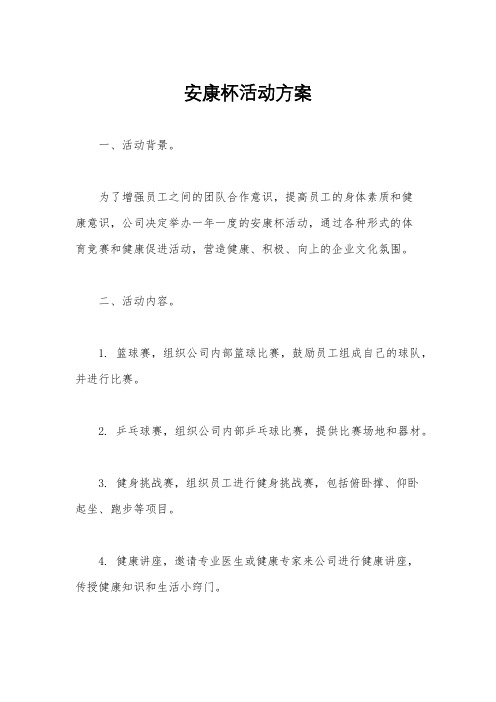 安康杯活动方案

一、活动背景。

为了增强员工之间的团队合作意识，提高员工的身体素质和健康意识，公司决定举办一年一度的安康杯活动，通过各种形式的体育竞赛和健康促进活动，营造健康、积极、向上的企业文化氛围。

二、活动内容。

1. 篮球赛，组织公司内部篮球比赛，鼓励员工组成自己的球队，并进行比赛。

2. 乒乓球赛，组织公司内部乒乓球比赛，提供比赛场地和器材。

3. 健身挑战赛，组织员工进行健身挑战赛，包括俯卧撑、仰卧起坐、跑步等项目。

4. 健康讲座，邀请专业医生或健康专家来公司进行健康讲座，传授健康知识和生活小窍门。